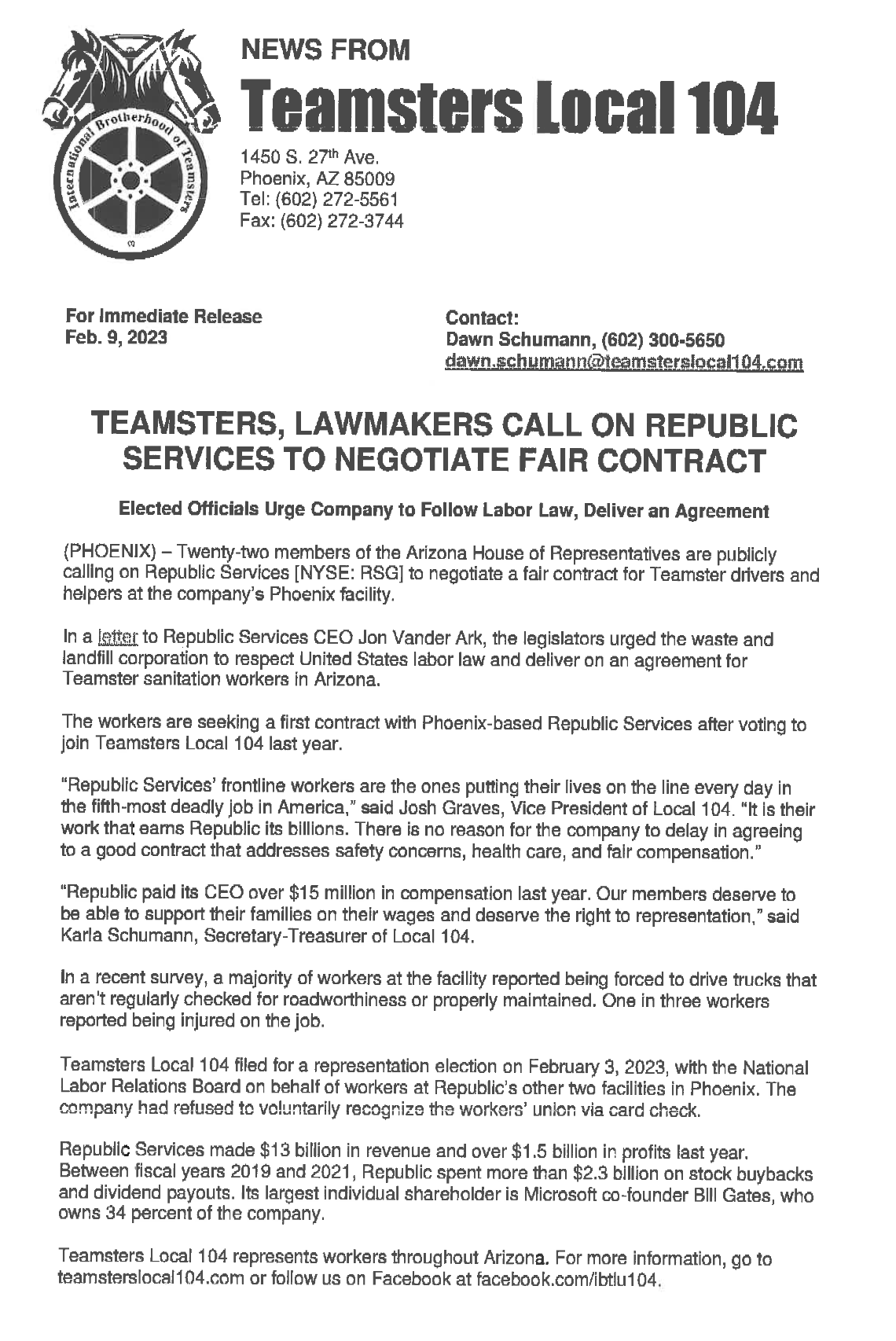 International Brotherhood of Teamsters

NEWS FROM
Teamsters Local 104

1450 S. 27th Ave.
Phoenix, AZ 85009
Tel: (602) 272-5561
Fax: (602) 272-3744

For Immediate Release
Feb. 9, 2023

Contact:
Dawn Schumann, (602) 300-5650
dawn.schumann@teamsterslocal104.com

TEAMSTERS, LAWMAKERS CALL ON REPUBLIC SERVICES TO NEGOTIATE FAIR CONTRACT

Elected Officials Urge Company to Follow Labor Law, Deliver an Agreement

(PHOENIX) – Twenty-two members of the Arizona House of Representatives are publicly calling on Republic Services [NYSE: RSG] to negotiate a fair contract for Teamster drivers and helpers at the company's Phoenix facility.

In a letter to Republic Services CEO Jon Vander Ark, the legislators urged the waste and landfill corporation to respect United States labor law and deliver on an agreement for Teamster sanitation workers in Arizona.

The workers are seeking a first contract with Phoenix-based Republic Services after voting to join Teamsters Local 104 last year.

"Republic Services' frontline workers are the ones putting their lives on the line every day in the fifth-most deadly job in America," said Josh Graves, Vice President of Local 104. "It is their work that earns Republic its billions. There is no reason for the company to delay in agreeing to a good contract that addresses safety concerns, health care, and fair compensation."

"Republic paid its CEO over $15 million in compensation last year. Our members deserve to be able to support their families on their wages and deserve the right to representation," said Karla Schumann, Secretary-Treasurer of Local 104.

In a recent survey, a majority of workers at the facility reported being forced to drive trucks that aren't regularly checked for roadworthiness or properly maintained. One in three workers reported being injured on the job.

Teamsters Local 104 filed for a representation election on February 3, 2023, with the National Labor Relations Board on behalf of workers at Republic's other two facilities in Phoenix. The company had refused to voluntarily recognize the workers' union via card check.

Republic Services made $13 billion in revenue and over $1.5 billion in profits last year. Between fiscal years 2019 and 2021, Republic spent more than $2.3 billion on stock buybacks and dividend payouts. Its largest individual shareholder is Microsoft co-founder Bill Gates, who owns 34 percent of the company.

Teamsters Local 104 represents workers throughout Arizona. For more information, go to teamsterslocal104.com or follow us on Facebook at facebook.com/ibtlu104.